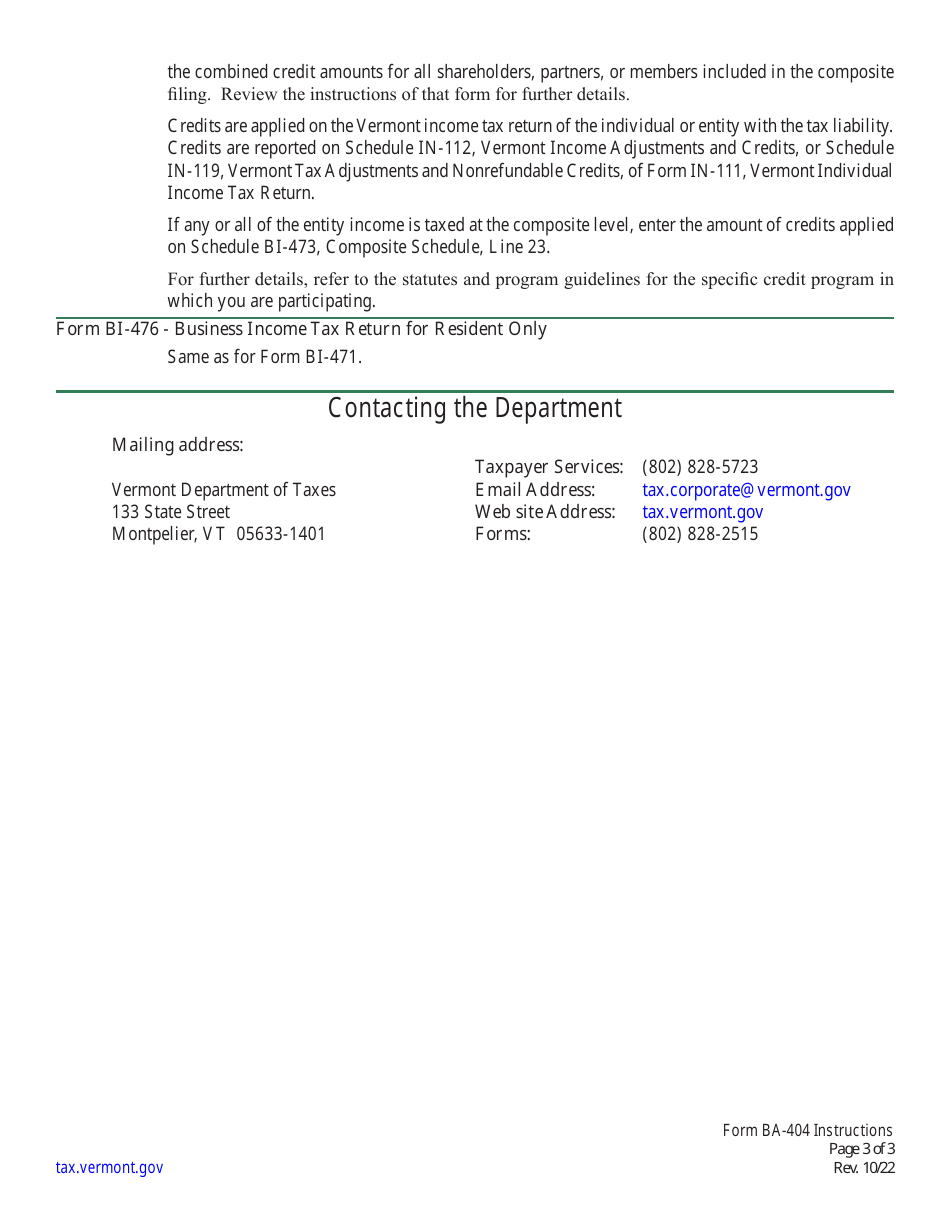 the combined credit amounts for all shareholders, partners, or members included in the composite filing. Review the instructions of that form for further details.

Credits are applied on the Vermont income tax return of the individual or entity with the tax liability. Credits are reported on Schedule IN-112, Vermont Income Adjustments and Credits, or Schedule IN-119, Vermont Tax Adjustments and Nonrefundable Credits, of Form IN-111, Vermont Individual Income Tax Return.

If any or all of the entity income is taxed at the composite level, enter the amount of credits applied on Schedule BI-473, Composite Schedule, Line 23.

For further details, refer to the statutes and program guidelines for the specific credit program in which you are participating.

Form BI-476 - Business Income Tax Return for Resident Only

Same as for Form BI-471.

Contacting the Department

Mailing address:

Vermont Department of Taxes
133 State Street
Montpelier, VT 05633-1401

Taxpayer Services: (802) 828-5723
Email Address: tax.corporate@vermont.gov
Web site Address: tax.vermont.gov
Forms: (802) 828-2515

tax.vermont.gov

Form BA-404 Instructions
Page 3 of 3
Rev. 10/22